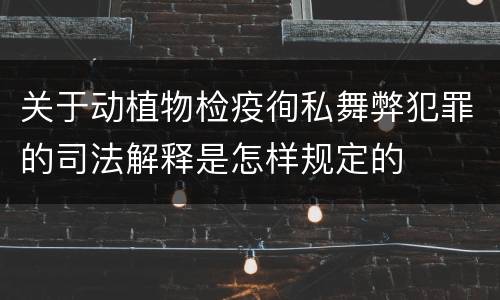 关于动植物检疫徇私舞弊犯罪的司法解释是怎样规定的